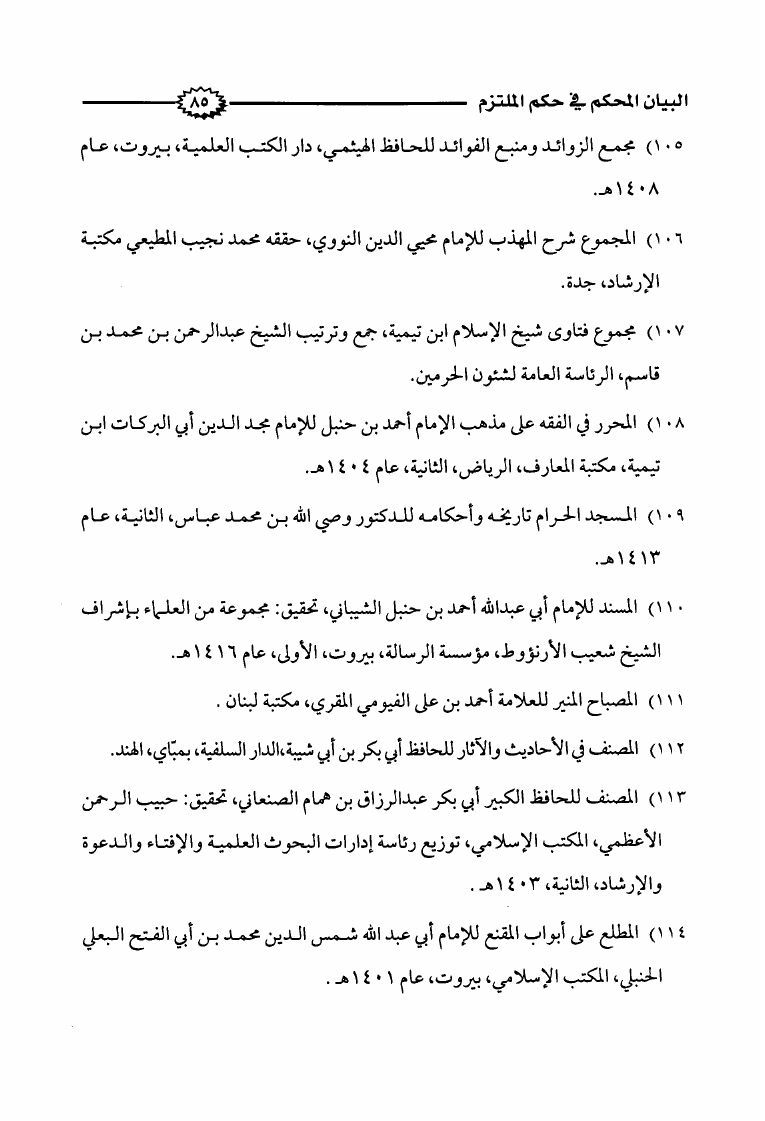 البيان المحكم في حكم الملتزم ٨٥

١٠٥) مجمع الزوائد ومنبع الفوائد للحافظ الهيثمي، دار الكتب العلمية، بيروت، عام ١٤٠٨هـ.

١٠٦) المجموع شرح المهذب للإمام محيي الدين النووي، حققه محمد نجيب المطيعي مكتبة الإرشاد، جدة.

١٠٧) مجموع فتاوى شيخ الإسلام ابن تيمية، جمع وترتيب الشيخ عبدالرحمن بن محمد بن قاسم، الرئاسة العامة لشئون الحرمين.

١٠٨) المحرر في الفقه على مذهب الإمام أحمد بن حنبل للإمام مجد الدين أبي البركات ابن تيمية، مكتبة المعارف، الرياض، الثانية، عام ١٤٠٤هـ.

١٠٩) المسجد الحرام تاريخه وأحكامه للدكتور وصي الله بن محمد عباس، الثانية، عام ١٤١٣هـ.

١١٠) المسند للإمام أبي عبدالله أحمد بن حنبل الشيباني، تحقيق: مجموعة من العلماء بإشراف الشيخ شعيب الأرنؤوط، مؤسسة الرسالة، بيروت، الأولى، عام ١٤١٦هـ.

١١١) المصباح المنير للعلامة أحمد بن على الفيومي المقري، مكتبة لبنان .

١١٢) المصنف في الأحاديث والآثار للحافظ أبي بكر بن أبي شيبة،الدار السلفية، بمبّاي، الهند.

١١٣) المصنف للحافظ الكبير أبي بكر عبدالرزاق بن همام الصنعاني، تحقيق: حبيب الرحمن الأعظمي، المكتب الإسلامي، توزيع رئاسة إدارات البحوث العلمية والإفتاء والدعوة والإرشاد، الثانية، ١٤٠٣هـ .

١١٤) المطلع على أبواب المقنع للإمام أبي عبد الله شمس الدين محمد بن أبي الفتح البعلي الحنبلي، المكتب الإسلامي، بيروت، عام ١٤٠١هـ .